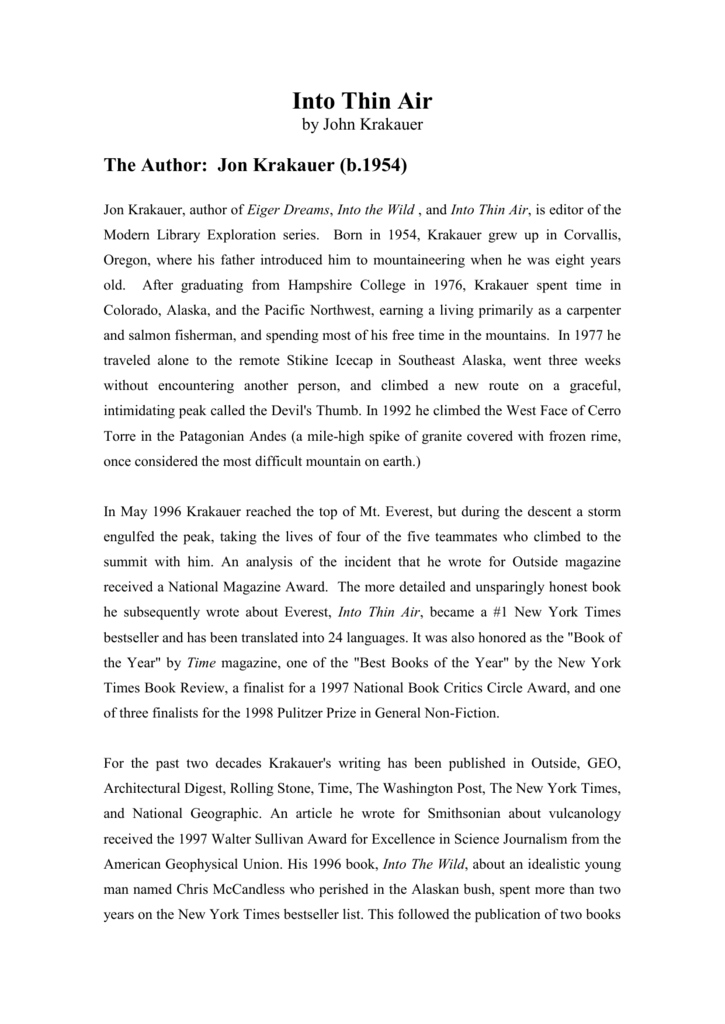 Into Thin Air
by John Krakauer

The Author: Jon Krakauer (b.1954)

Jon Krakauer, author of Eiger Dreams, Into the Wild , and Into Thin Air, is editor of the Modern Library Exploration series. Born in 1954, Krakauer grew up in Corvallis, Oregon, where his father introduced him to mountaineering when he was eight years old. After graduating from Hampshire College in 1976, Krakauer spent time in Colorado, Alaska, and the Pacific Northwest, earning a living primarily as a carpenter and salmon fisherman, and spending most of his free time in the mountains. In 1977 he traveled alone to the remote Stikine Icecap in Southeast Alaska, went three weeks without encountering another person, and climbed a new route on a graceful, intimidating peak called the Devil's Thumb. In 1992 he climbed the West Face of Cerro Torre in the Patagonian Andes (a mile-high spike of granite covered with frozen rime, once considered the most difficult mountain on earth.)

In May 1996 Krakauer reached the top of Mt. Everest, but during the descent a storm engulfed the peak, taking the lives of four of the five teammates who climbed to the summit with him. An analysis of the incident that he wrote for Outside magazine received a National Magazine Award. The more detailed and unsparingly honest book he subsequently wrote about Everest, Into Thin Air, became a #1 New York Times bestseller and has been translated into 24 languages. It was also honored as the "Book of the Year" by Time magazine, one of the "Best Books of the Year" by the New York Times Book Review, a finalist for a 1997 National Book Critics Circle Award, and one of three finalists for the 1998 Pulitzer Prize in General Non-Fiction.

For the past two decades Krakauer's writing has been published in Outside, GEO, Architectural Digest, Rolling Stone, Time, The Washington Post, The New York Times, and National Geographic. An article he wrote for Smithsonian about vulcanology received the 1997 Walter Sullivan Award for Excellence in Science Journalism from the American Geophysical Union. His 1996 book, Into The Wild, about an idealistic young man named Chris McCandless who perished in the Alaskan bush, spent more than two years on the New York Times bestseller list. This followed the publication of two books